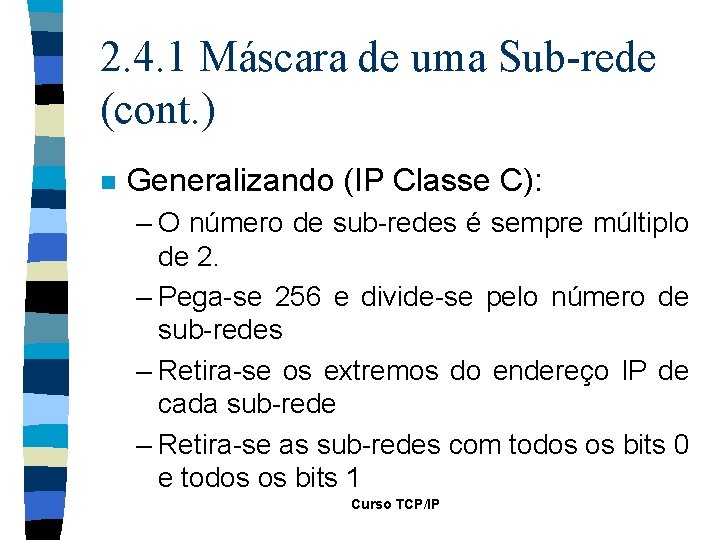 2.4.1 Máscara de uma Sub-rede (cont.)

Generalizando (IP Classe C):

– O número de sub-redes é sempre múltiplo de 2.

– Pega-se 256 e divide-se pelo número de sub-redes

– Retira-se os extremos do endereço IP de cada sub-rede

– Retira-se as sub-redes com todos os bits 0 e todos os bits 1

Curso TCP/IP